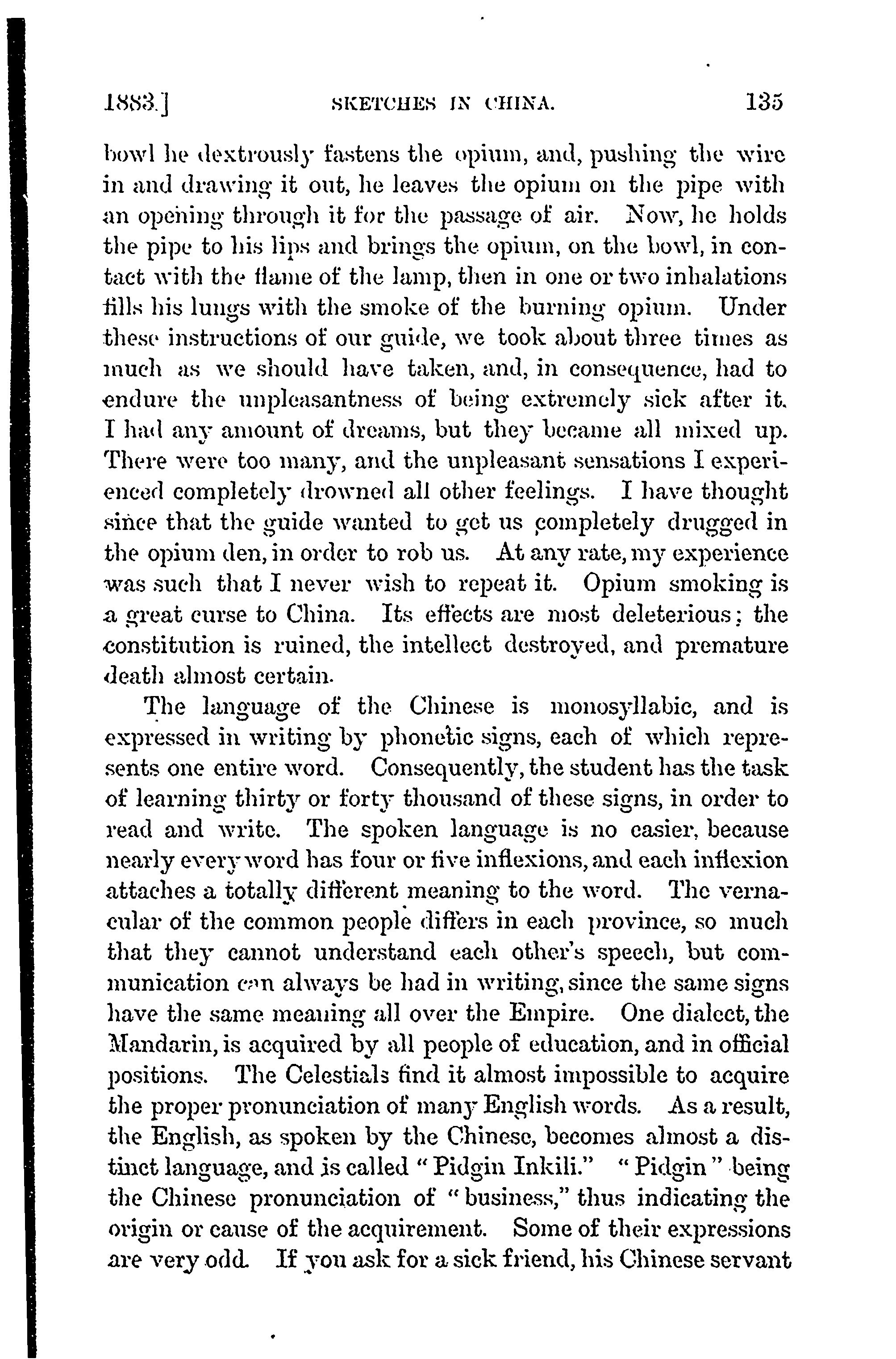 1883.] SKETCHES IN CHINA. 135

bowl he dextrously fastens the opium, and, pushing the wire in and drawing it out, he leaves the opium on the pipe with an opening through it for the passage of air. Now, he holds the pipe to his lips and brings the opium, on the bowl, in contact with the flame of the lamp, then in one or two inhalations fills his lungs with the smoke of the burning opium. Under these instructions of our guide, we took about three times as much as we should have taken, and, in consequence, had to endure the unpleasantness of being extremely sick after it. I had any amount of dreams, but they became all mixed up. There were too many, and the unpleasant sensations I experienced completely drowned all other feelings. I have thought since that the guide wanted to get us completely drugged in the opium den, in order to rob us. At any rate, my experience was such that I never wish to repeat it. Opium smoking is a great curse to China. Its effects are most deleterious; the constitution is ruined, the intellect destroyed, and premature death almost certain.

The language of the Chinese is monosyllabic, and is expressed in writing by phonetic signs, each of which represents one entire word. Consequently, the student has the task of learning thirty or forty thousand of these signs, in order to read and write. The spoken language is no easier, because nearly every word has four or five inflexions, and each inflexion attaches a totally different meaning to the word. The vernacular of the common people differs in each province, so much that they cannot understand each other's speech, but communication can always be had in writing, since the same signs have the same meaning all over the Empire. One dialect, the Mandarin, is acquired by all people of education, and in official positions. The Celestials find it almost impossible to acquire the proper pronunciation of many English words. As a result, the English, as spoken by the Chinese, becomes almost a distinct language, and is called "Pidgin Inkili." "Pidgin" being the Chinese pronunciation of "business," thus indicating the origin or cause of the acquirement. Some of their expressions are very odd. If you ask for a sick friend, his Chinese servant